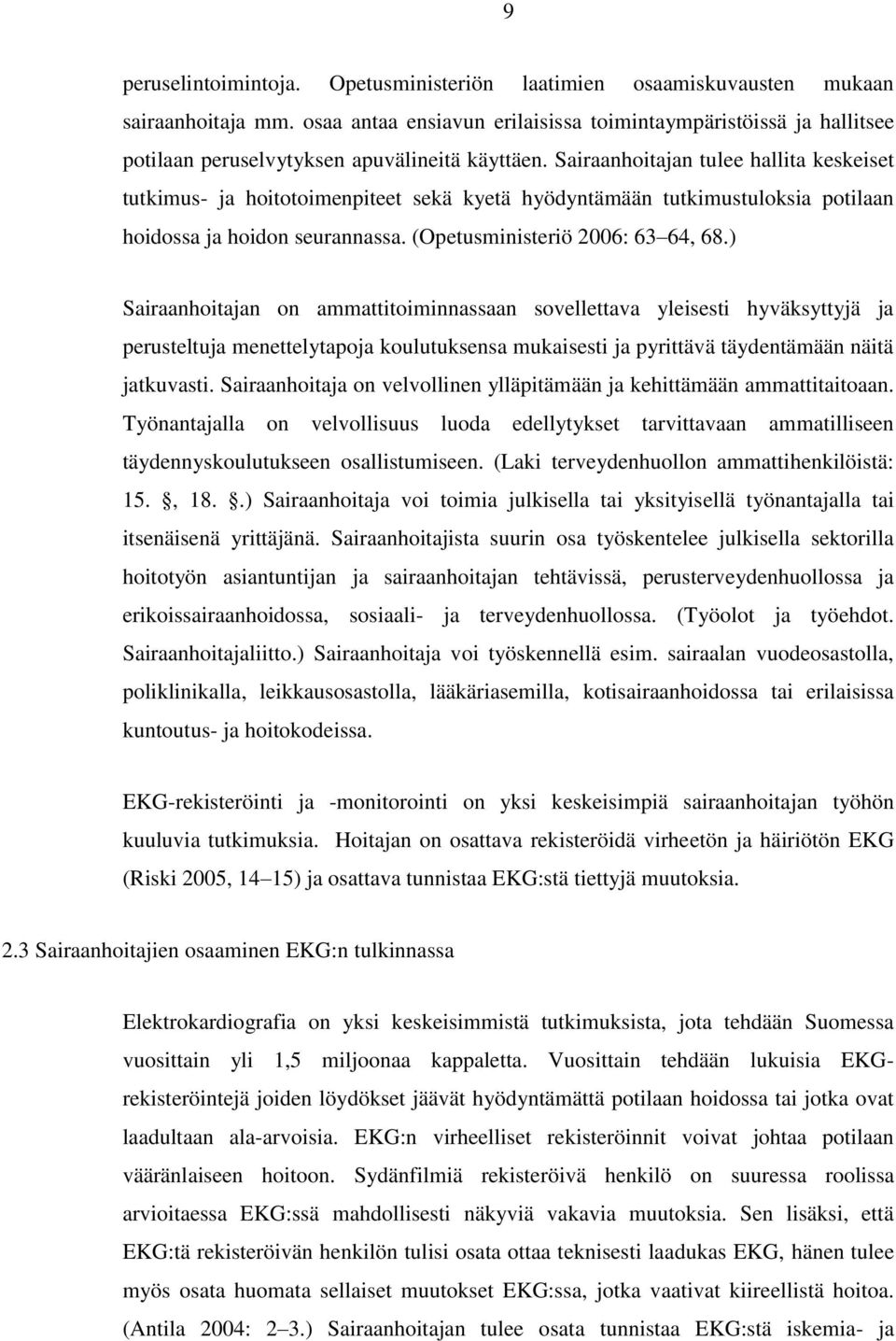 9

peruselintoimintoja. Opetusministeriön laatimien osaamiskuvausten mukaan sairaanhoitaja mm. osaa antaa ensiavun erilaisissa toimintaympäristöissä ja hallitsee potilaan peruselvytyksen apuvälineitä käyttäen. Sairaanhoitajan tulee hallita keskeiset tutkimus- ja hoitotoimenpiteet sekä kyetä hyödyntämään tutkimustuloksia potilaan hoidossa ja hoidon seurannassa. (Opetusministeriö 2006: 63 64, 68.)

Sairaanhoitajan on ammattitoiminnassaan sovellettava yleisesti hyväksyttyjä ja perusteltuja menettelytapoja koulutuksensa mukaisesti ja pyrittävä täydentämään näitä jatkuvasti. Sairaanhoitaja on velvollinen ylläpitämään ja kehittämään ammattitaitoaan. Työnantajalla on velvollisuus luoda edellytykset tarvittavaan ammatilliseen täydennyskoulutukseen osallistumiseen. (Laki terveydenhuollon ammattihenkilöistä: 15. , 18. .) Sairaanhoitaja voi toimia julkisella tai yksityisellä työnantajalla tai itsenäisenä yrittäjänä. Sairaanhoitajista suurin osa työskentelee julkisella sektorilla hoitotyön asiantuntijan ja sairaanhoitajan tehtävissä, perusterveydenhuollossa ja erikoissairaanhoidossa, sosiaali- ja terveydenhuollossa. (Työolot ja työehdot. Sairaanhoitajaliitto.) Sairaanhoitaja voi työskennellä esim. sairaalan vuodeosastolla, poliklinikalla, leikkausosastolla, lääkäriasemilla, kotisairaanhoidossa tai erilaisissa kuntoutus- ja hoitokodeissa.

EKG-rekisteröinti ja -monitorointi on yksi keskeisimpiä sairaanhoitajan työhön kuuluvia tutkimuksia. Hoitajan on osattava rekisteröidä virheetön ja häiriötön EKG (Riski 2005, 14 15) ja osattava tunnistaa EKG:stä tiettyjä muutoksia.

2.3 Sairaanhoitajien osaaminen EKG:n tulkinnassa

Elektrokardiografia on yksi keskeisimmistä tutkimuksista, jota tehdään Suomessa vuosittain yli 1,5 miljoonaa kappaletta. Vuosittain tehdään lukuisia EKG-rekisteröintejä joiden löydökset jäävät hyödyntämättä potilaan hoidossa tai jotka ovat laadultaan ala-arvoisia. EKG:n virheelliset rekisteröinnit voivat johtaa potilaan vääränlaiseen hoitoon. Sydänfilmiä rekisteröivä henkilö on suuressa roolissa arvioitaessa EKG:ssä mahdollisesti näkyviä vakavia muutoksia. Sen lisäksi, että EKG:tä rekisteröivän henkilön tulisi osata ottaa teknisesti laadukas EKG, hänen tulee myös osata huomata sellaiset muutokset EKG:ssa, jotka vaativat kiireellistä hoitoa. (Antila 2004: 2 3.) Sairaanhoitajan tulee osata tunnistaa EKG:stä iskemia- ja